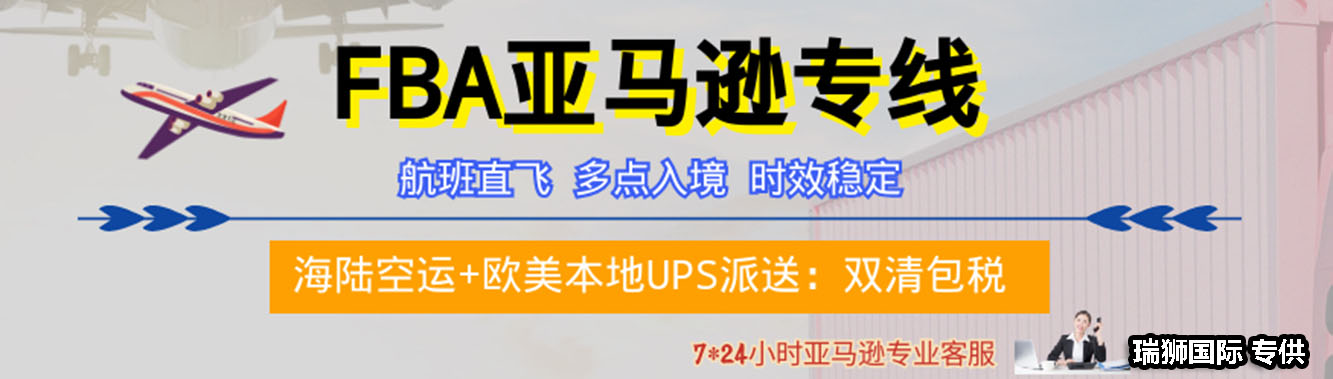 FBA亚马逊专线

航班直飞 多点入境 时效稳定

海陆空运+欧美本地UPS派送：双清包税

7*24小时亚马逊专业客服

瑞狮国际 专供